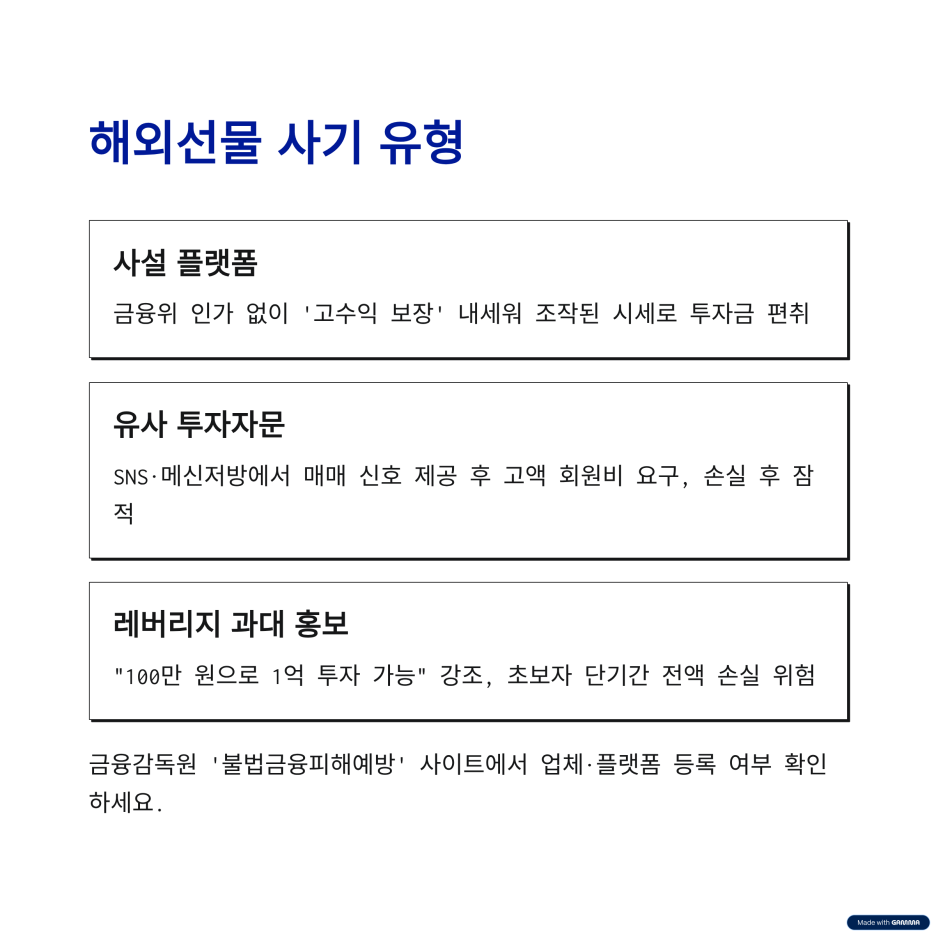 해외선물 사기 유형

사설 플랫폼

금융위 인가 없이 '고수익 보장' 내세워 조작된 시세로 투자금 편취

유사 투자자문

SNS·메신저방에서 매매 신호 제공 후 고액 회원비 요구, 손실 후 잠적

레버리지 과대 홍보

"100만 원으로 1억 투자 가능" 강조, 초보자 단기간 전액 손실 위험

금융감독원 '불법금융피해예방' 사이트에서 업체·플랫폼 등록 여부 확인하세요.

Made with GAMMA